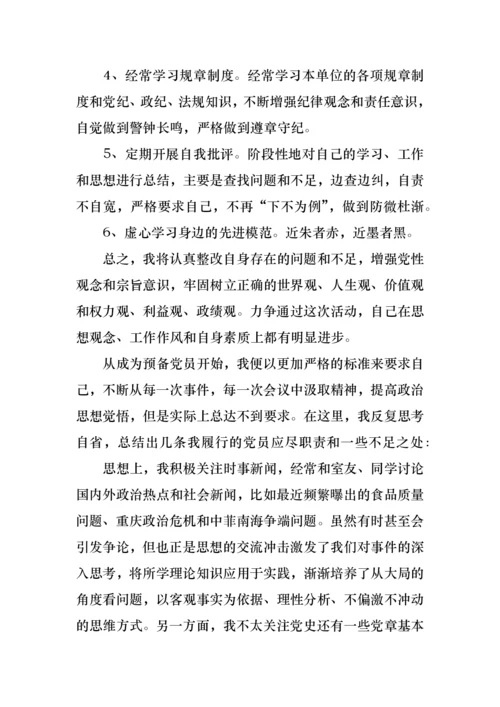 4、经常学习规章制度。经常学习本单位的各项规章制度和党纪、政纪、法规知识，不断增强纪律观念和责任意识，自觉做到警钟长鸣，严格做到遵章守纪。

5、定期开展自我批评。阶段性地对自己的学习、工作和思想进行总结，主要是查找问题和不足，边查边纠，自责不自宽，严格要求自己，不再“下不为例”，做到防微杜渐。

6、虚心学习身边的先进模范。近朱者赤，近墨者黑。

总之，我将认真整改自身存在的问题和不足，增强党性观念和宗旨意识，牢固树立正确的世界观、人生观、价值观和权力观、利益观、政绩观。力争通过这次活动，自己在思想观念、工作作风和自身素质上都有明显进步。

从成为预备党员开始，我便以更加严格的标准来要求自己，不断从每一次事件，每一次会议中汲取精神，提高政治思想觉悟，但是实际上总达不到要求。在这里，我反复思考自省，总结出几条我履行的党员应尽职责和一些不足之处：

思想上，我积极关注时事新闻，经常和室友、同学讨论国内外政治热点和社会新闻，比如最近频繁曝出的食品质量问题、重庆政治危机和中菲南海争端问题。虽然有时甚至会引发争论，但也正是思想的交流冲击激发了我们对事件的深入思考，将所学理论知识应用于实践，渐渐培养了从大局的角度看问题，以客观事实为依据、理性分析、不偏激不冲动的思维方式。另一方面，我不太关注党史还有一些党章基本